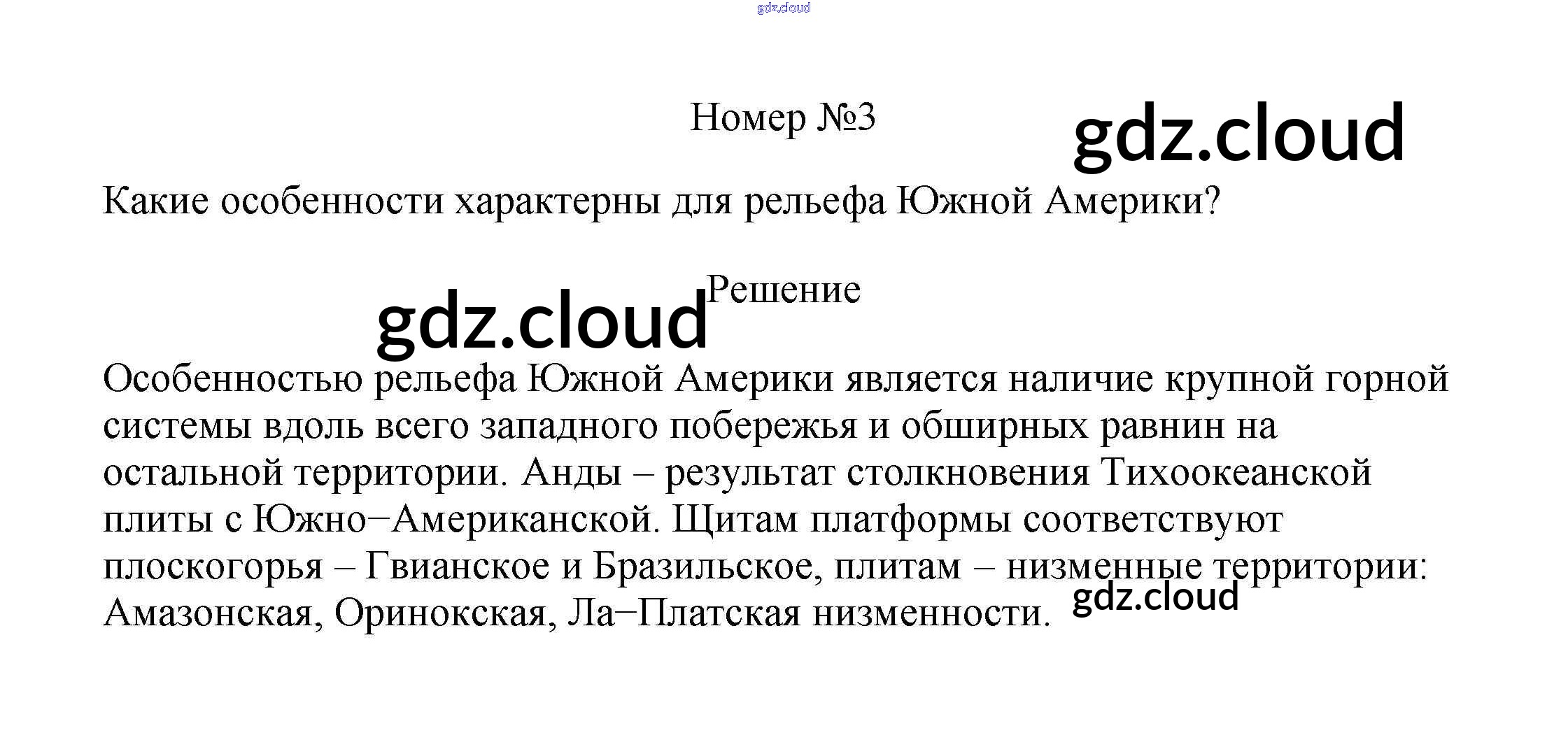 Номер №3

Какие особенности характерны для рельефа Южной Америки?

Решение

Особенностью рельефа Южной Америки является наличие крупной горной системы вдоль всего западного побережья и обширных равнин на остальной территории. Анды – результат столкновения Тихоокеанской плиты с Южно−Американской. Щитам платформы соответствуют плоскогорья – Гвианское и Бразильское, плитам – низменные территории: Амазонская, Оринокская, Ла−Платская низменности.

gdz.cloud